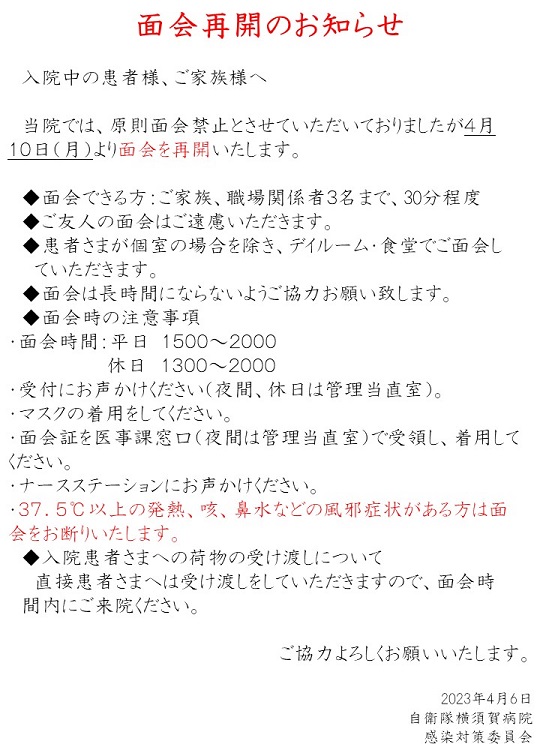 面会再開のお知らせ

入院中の患者様、ご家族様へ

当院では、原則面会禁止とさせていただいておりましたが4月10日（月）より面会を再開いたします。

◆面会できる方：ご家族、職場関係者3名まで、30分程度
◆ご友人の面会はご遠慮いただきます。
◆患者さまが個室の場合を除き、デイルーム・食堂でご面会していただきます。
◆面会は長時間にならないようご協力お願い致します。
◆面会時の注意事項
・面会時間：平日　1500～2000
　　　　　　休日　1300～2000
・受付にお声かけください（夜間、休日は管理当直室）。
・マスクの着用をしてください。
・面会証を医事課窓口（夜間は管理当直室）で受領し、着用してください。
・ナースステーションにお声かけください。
・37.5℃以上の発熱、咳、鼻水などの風邪症状がある方は面会をお断りいたします。
◆入院患者さまへの荷物の受け渡しについて
直接患者さまへは受け渡しをしていただきますので、面会時間内にご来院ください。

ご協力よろしくお願いいたします。

2023年4月6日
自衛隊横須賀病院
感染対策委員会